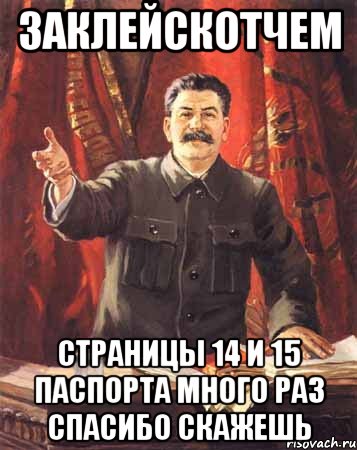 ЗАКЛЕЙСКОТЧЕМ

СТРАНИЦЫ 14 И 15 ПАСПОРТА МНОГО РАЗ СПАСИБО СКАЖЕШЬ

risovach.ru